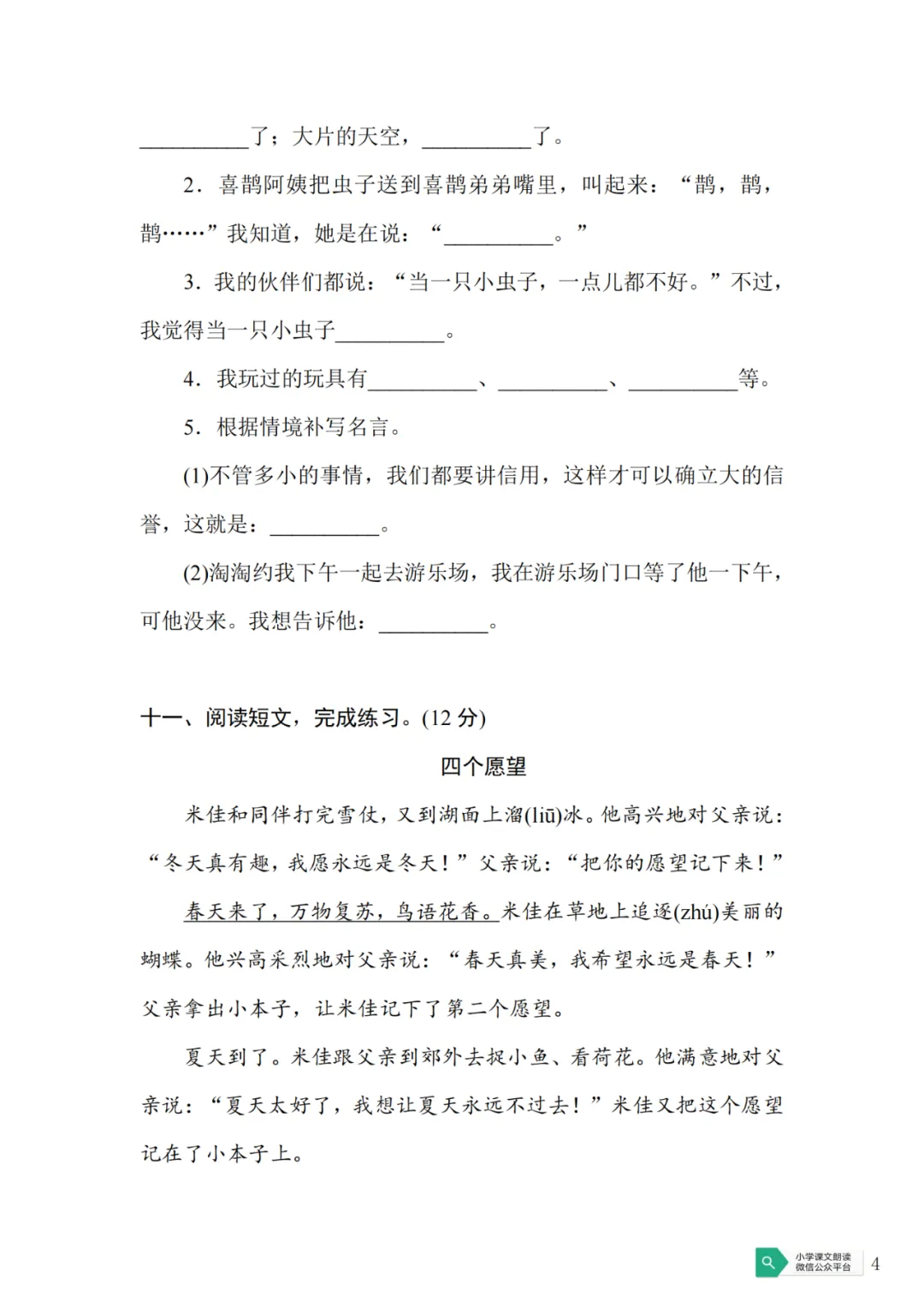 __________了；大片的天空，__________了。

2．喜鹊阿姨把虫子送到喜鹊弟弟嘴里，叫起来：“鹊，鹊，鹊……”我知道，她是在说：“__________。”

3．我的伙伴们都说：“当一只小虫子，一点儿都不好。”不过，我觉得当一只小虫子__________。

4．我玩过的玩具有__________、__________、__________等。

5．根据情境补写名言。

(1)不管多小的事情，我们都要讲信用，这样才可以确立大的信誉，这就是：__________。

(2)淘淘约我下午一起去游乐场，我在游乐场门口等了他一下午，可他没来。我想告诉他：__________。

十一、阅读短文，完成练习。(12 分)

四个愿望

米佳和同伴打完雪仗，又到湖面上溜(liū)冰。他高兴地对父亲说：“冬天真有趣，我愿永远是冬天！”父亲说：“把你的愿望记下来！”

春天来了，万物复苏，鸟语花香。米佳在草地上追逐(zhú)美丽的蝴蝶。他兴高采烈地对父亲说：“春天真美，我希望永远是春天！”父亲拿出小本子，让米佳记下了第二个愿望。

夏天到了。米佳跟父亲到郊外去捉小鱼、看荷花。他满意地对父亲说：“夏天太好了，我想让夏天永远不过去！”米佳又把这个愿望记在了小本子上。

小学课文朗读
微信公众平台
4